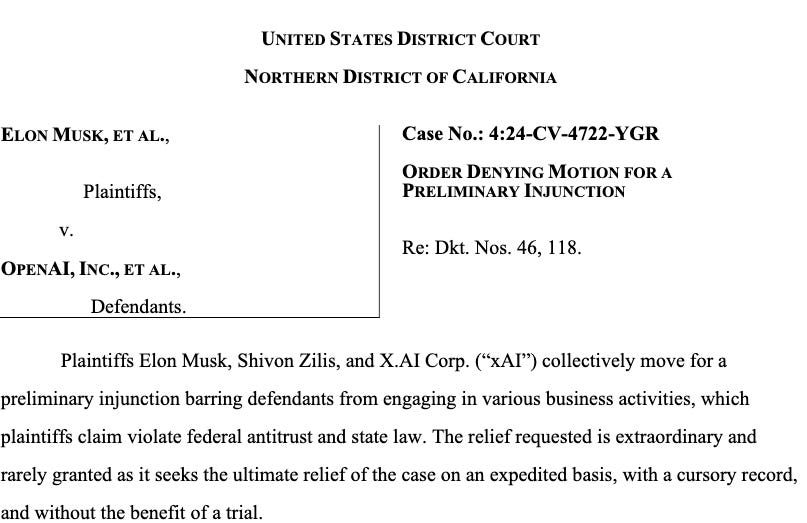 UNITED STATES DISTRICT COURT

NORTHERN DISTRICT OF CALIFORNIA

ELON MUSK, ET AL.,

Plaintiffs,

v.

OPENAI, INC., ET AL.,

Defendants.

Case No.: 4:24-CV-4722-YGR

ORDER DENYING MOTION FOR A PRELIMINARY INJUNCTION

Re: Dkt. Nos. 46, 118.

Plaintiffs Elon Musk, Shivon Zilis, and X.AI Corp. ("xAI") collectively move for a preliminary injunction barring defendants from engaging in various business activities, which plaintiffs claim violate federal antitrust and state law. The relief requested is extraordinary and rarely granted as it seeks the ultimate relief of the case on an expedited basis, with a cursory record, and without the benefit of a trial.